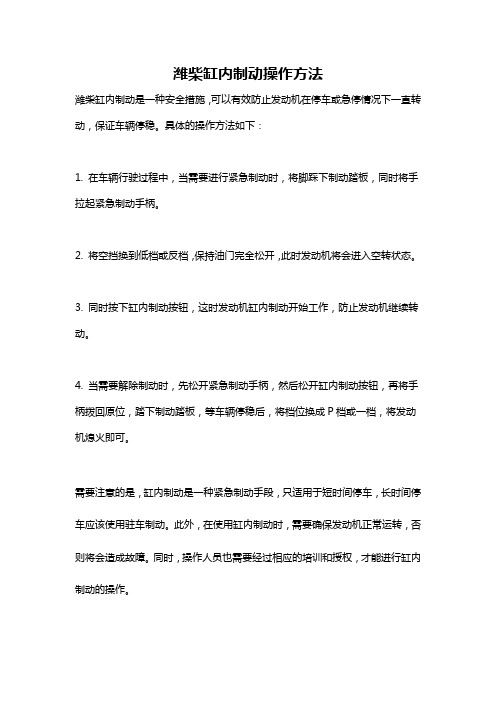 潍柴缸内制动操作方法

潍柴缸内制动是一种安全措施，可以有效防止发动机在停车或急停情况下一直转动，保证车辆停稳。具体的操作方法如下：

1. 在车辆行驶过程中，当需要进行紧急制动时，将脚踩下制动踏板，同时将手拉起紧急制动手柄。

2. 将空挡换到低档或反档，保持油门完全松开，此时发动机将会进入空转状态。

3. 同时按下缸内制动按钮，这时发动机缸内制动开始工作，防止发动机继续转动。

4. 当需要解除制动时，先松开紧急制动手柄，然后松开缸内制动按钮，再将手柄拨回原位，踏下制动踏板，等车辆停稳后，将档位换成 P 档或一档，将发动机熄火即可。

需要注意的是，缸内制动是一种紧急制动手段，只适用于短时间停车，长时间停车应该使用驻车制动。此外，在使用缸内制动时，需要确保发动机正常运转，否则将会造成故障。同时，操作人员也需要经过相应的培训和授权，才能进行缸内制动的操作。